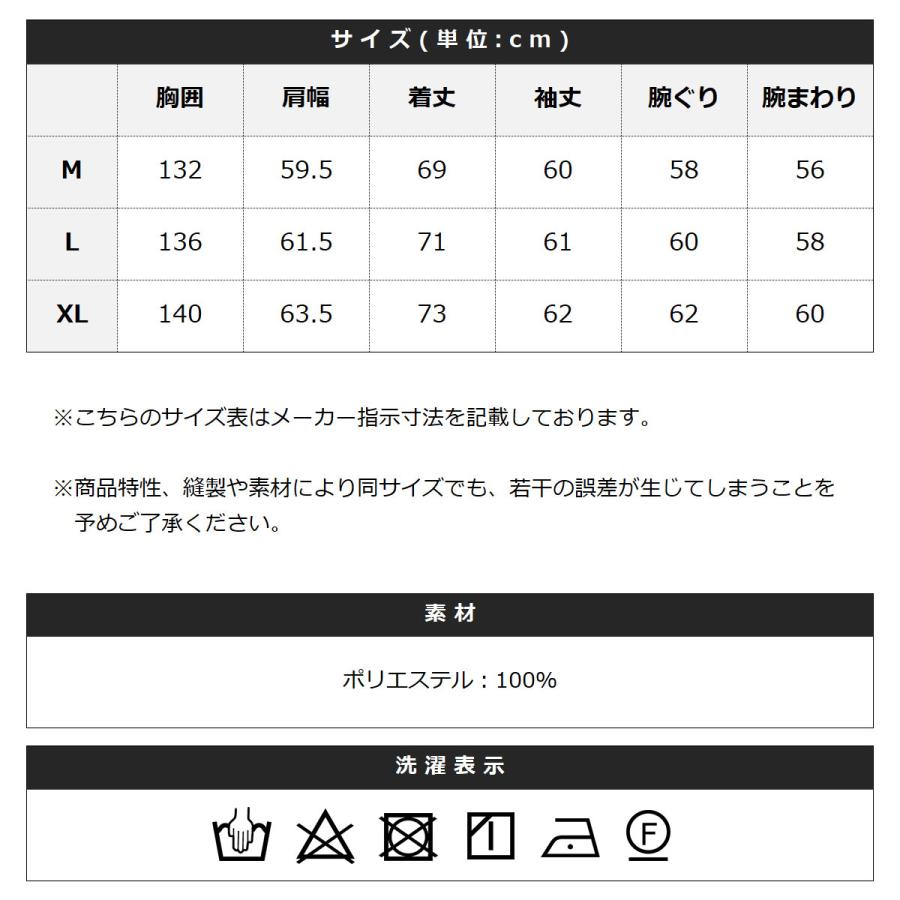 サイズ(単位:cm)

| | 胸囲 | 肩幅 | 着丈 | 袖丈 | 腕ぐり | 腕まわり |
|---|---|---|---|---|---|---|
| M | 132 | 59.5 | 69 | 60 | 58 | 56 |
| L | 136 | 61.5 | 71 | 61 | 60 | 58 |
| XL | 140 | 63.5 | 73 | 62 | 62 | 60 |

※こちらのサイズ表はメーカー指示寸法を記載しております。

※商品特性、縫製や素材により同サイズでも、若干の誤差が生じてしまうことを予めご了承ください。

素材

ポリエステル:100%

洗濯表示

F